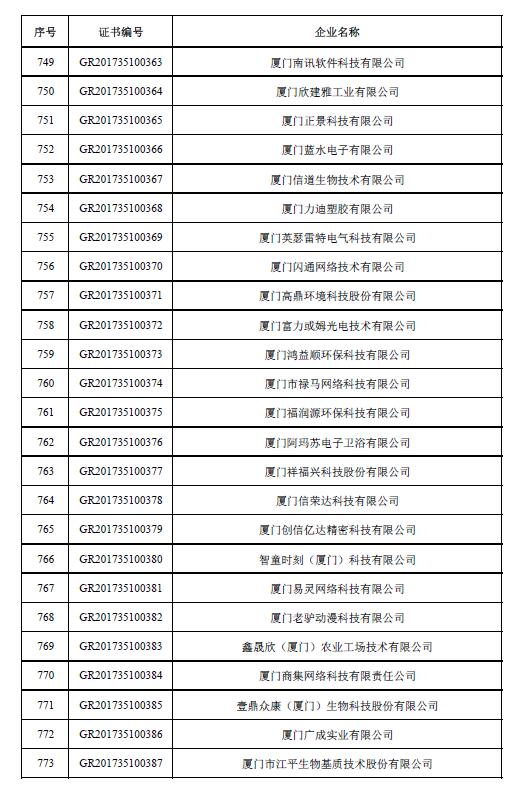 | 序号 | 证书编号 | 企业名称 |
|---|---|---|
| 749 | GR201735100363 | 厦门南讯软件科技有限公司 |
| 750 | GR201735100364 | 厦门欣建雅工业有限公司 |
| 751 | GR201735100365 | 厦门正景科技有限公司 |
| 752 | GR201735100366 | 厦门蓝水电子有限公司 |
| 753 | GR201735100367 | 厦门信道生物技术有限公司 |
| 754 | GR201735100368 | 厦门力迪塑胶有限公司 |
| 755 | GR201735100369 | 厦门英瑟雷特电气科技有限公司 |
| 756 | GR201735100370 | 厦门闪通网络技术有限公司 |
| 757 | GR201735100371 | 厦门高鼎环境科技股份有限公司 |
| 758 | GR201735100372 | 厦门富力或姆光电技术有限公司 |
| 759 | GR201735100373 | 厦门鸿益顺环保科技有限公司 |
| 760 | GR201735100374 | 厦门市禄马网络科技有限公司 |
| 761 | GR201735100375 | 厦门福润源环保科技有限公司 |
| 762 | GR201735100376 | 厦门阿玛苏电子卫浴有限公司 |
| 763 | GR201735100377 | 厦门祥福兴科技股份有限公司 |
| 764 | GR201735100378 | 厦门信荣达科技有限公司 |
| 765 | GR201735100379 | 厦门创信亿达精密科技有限公司 |
| 766 | GR201735100380 | 智童时刻（厦门）科技有限公司 |
| 767 | GR201735100381 | 厦门易灵网络科技有限公司 |
| 768 | GR201735100382 | 厦门老驴动漫科技有限公司 |
| 769 | GR201735100383 | 鑫晟欣（厦门）农业工场技术有限公司 |
| 770 | GR201735100384 | 厦门商集网络科技有限责任公司 |
| 771 | GR201735100385 | 壹鼎众康（厦门）生物科技股份有限公司 |
| 772 | GR201735100386 | 厦门广成实业有限公司 |
| 773 | GR201735100387 | 厦门市江平生物基质技术股份有限公司 |